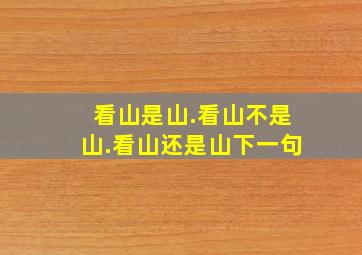 看山是山.看山不是山.看山还是山下一句